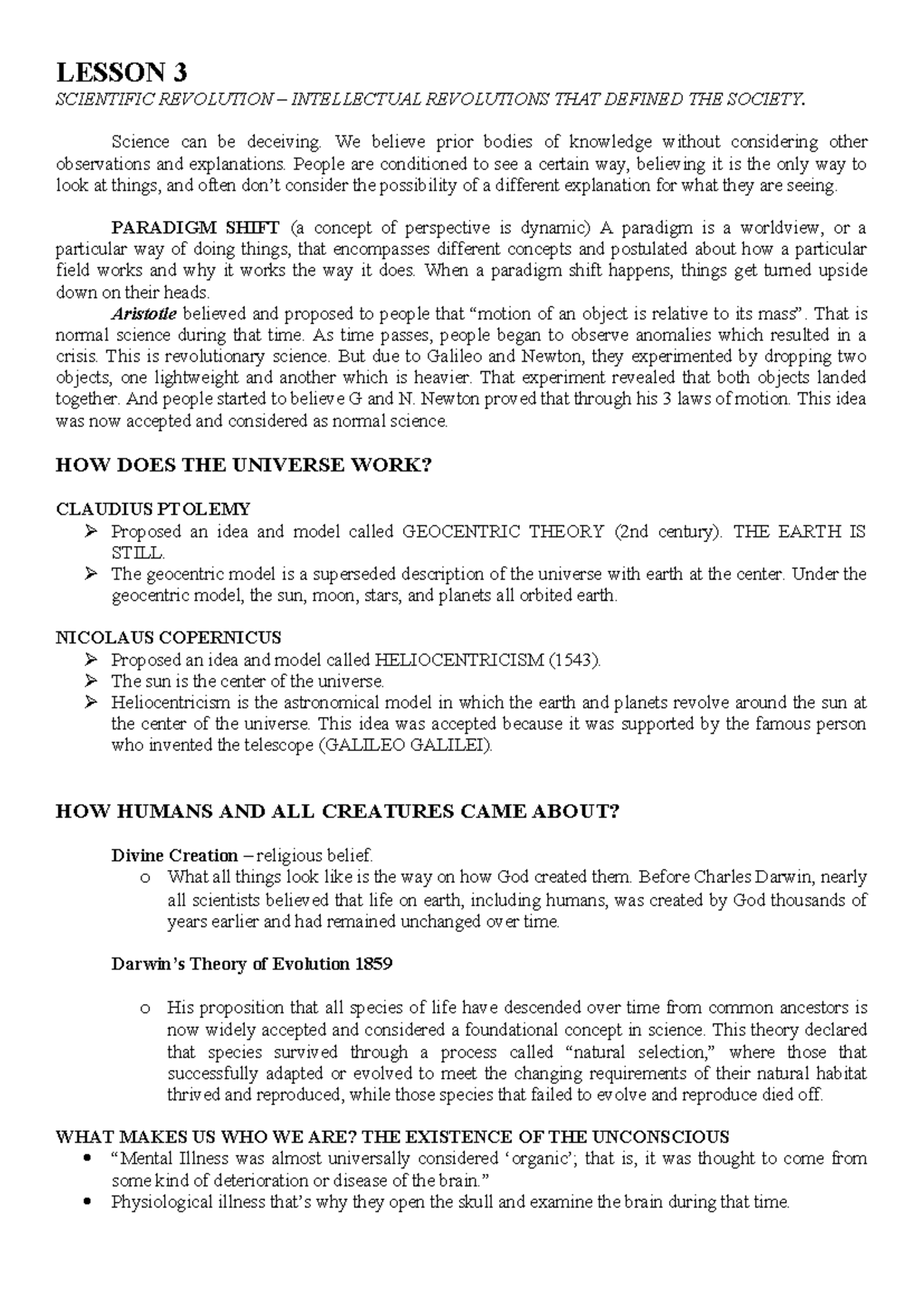 LESSON 3

SCIENTIFIC REVOLUTION – INTELLECTUAL REVOLUTIONS THAT DEFINED THE SOCIETY.

Science can be deceiving. We believe prior bodies of knowledge without considering other observations and explanations. People are conditioned to see a certain way, believing it is the only way to look at things, and often don't consider the possibility of a different explanation for what they are seeing.

PARADIGM SHIFT (a concept of perspective is dynamic) A paradigm is a worldview, or a particular way of doing things, that encompasses different concepts and postulated about how a particular field works and why it works the way it does. When a paradigm shift happens, things get turned upside down on their heads.

Aristotle believed and proposed to people that "motion of an object is relative to its mass". That is normal science during that time. As time passes, people began to observe anomalies which resulted in a crisis. This is revolutionary science. But due to Galileo and Newton, they experimented by dropping two objects, one lightweight and another which is heavier. That experiment revealed that both objects landed together. And people started to believe G and N. Newton proved that through his 3 laws of motion. This idea was now accepted and considered as normal science.

HOW DOES THE UNIVERSE WORK?

CLAUDIUS PTOLEMY

➢ Proposed an idea and model called GEOCENTRIC THEORY (2nd century). THE EARTH IS STILL.

➢ The geocentric model is a superseded description of the universe with earth at the center. Under the geocentric model, the sun, moon, stars, and planets all orbited earth.

NICOLAUS COPERNICUS

➢ Proposed an idea and model called HELIOCENTRICISM (1543).

➢ The sun is the center of the universe.

➢ Heliocentricism is the astronomical model in which the earth and planets revolve around the sun at the center of the universe. This idea was accepted because it was supported by the famous person who invented the telescope (GALILEO GALILEI).

HOW HUMANS AND ALL CREATURES CAME ABOUT?

Divine Creation – religious belief.

o What all things look like is the way on how God created them. Before Charles Darwin, nearly all scientists believed that life on earth, including humans, was created by God thousands of years earlier and had remained unchanged over time.

Darwin's Theory of Evolution 1859

o His proposition that all species of life have descended over time from common ancestors is now widely accepted and considered a foundational concept in science. This theory declared that species survived through a process called "natural selection," where those that successfully adapted or evolved to meet the changing requirements of their natural habitat thrived and reproduced, while those species that failed to evolve and reproduce died off.

WHAT MAKES US WHO WE ARE? THE EXISTENCE OF THE UNCONSCIOUS

• "Mental Illness was almost universally considered 'organic'; that is, it was thought to come from some kind of deterioration or disease of the brain."

• Physiological illness that's why they open the skull and examine the brain during that time.